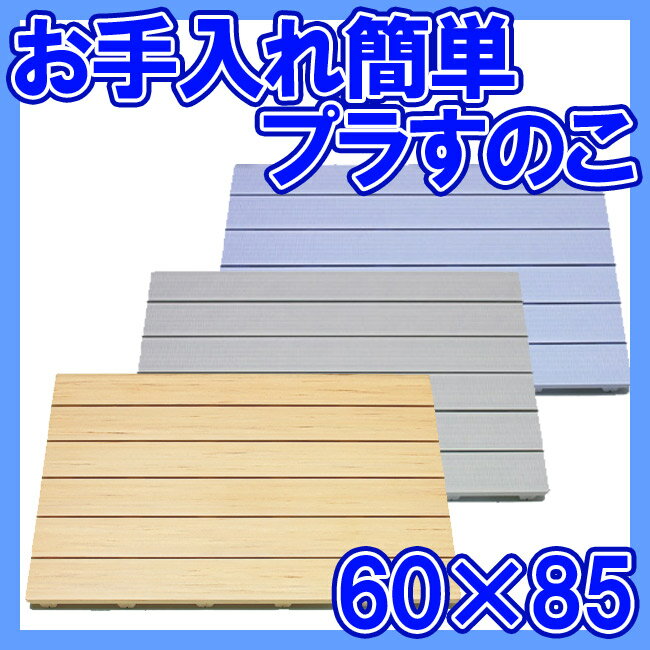 お手入れ簡単
プラすのこ

60×85